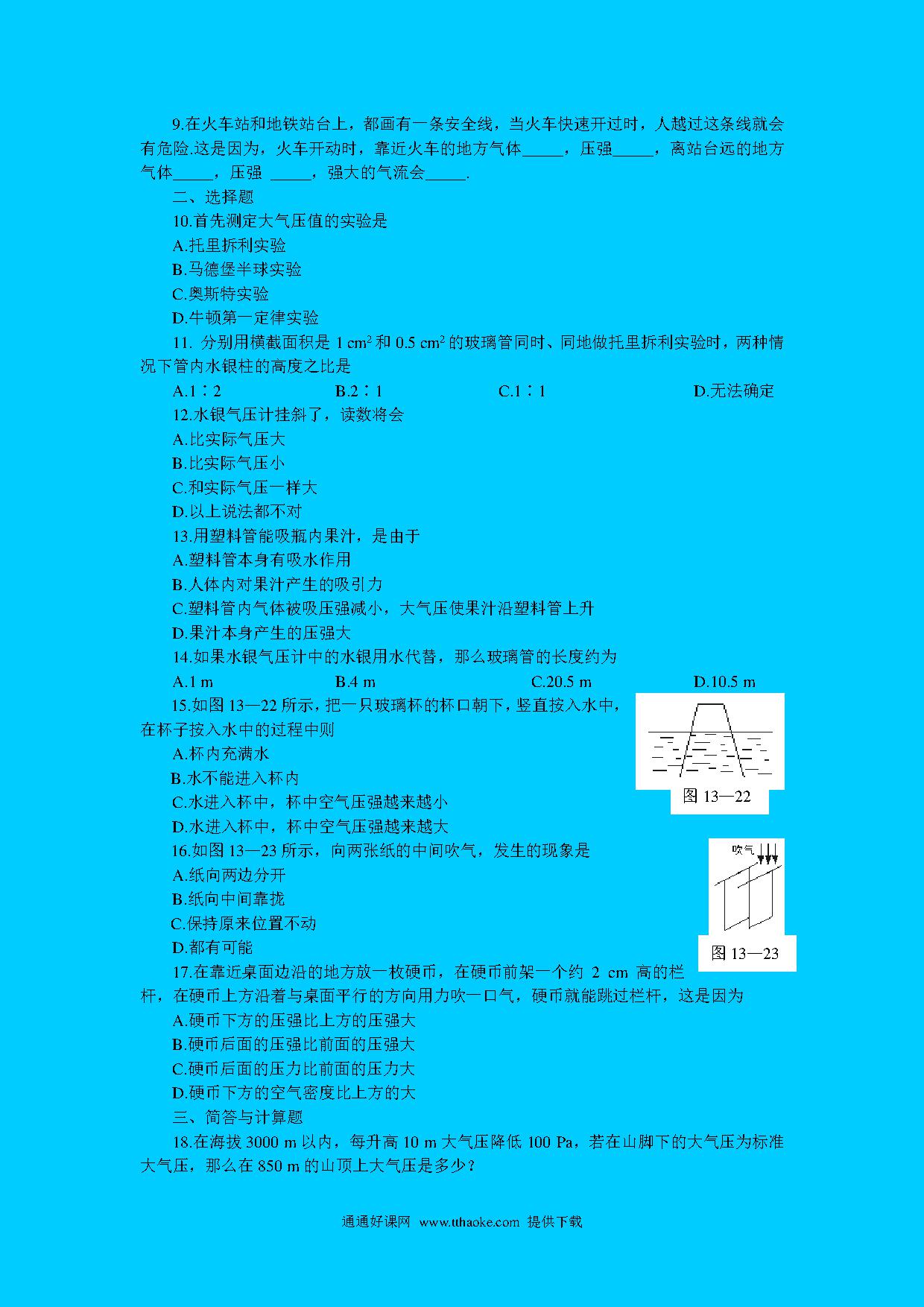 9.在火车站和地铁站台上，都画有一条安全线，当火车快速开过时，人越过这条线就会有危险.这是因为，火车开动时，靠近火车的地方气体_____，压强_____，离站台远的地方气体_____，压强 _____，强大的气流会_____.

二、选择题

10.首先测定大气压值的实验是

A.托里拆利实验

B.马德堡半球实验

C.奥斯特实验

D.牛顿第一定律实验

11. 分别用横截面积是 1 $cm^2$ 和 0.5 $cm^2$ 的玻璃管同时、同地做托里拆利实验时，两种情况下管内水银柱的高度之比是

A.1∶2　　B.2∶1　　C.1∶1　　D.无法确定

12.水银气压计挂斜了，读数将会

A.比实际气压大

B.比实际气压小

C.和实际气压一样大

D.以上说法都不对

13.用塑料管能吸瓶内果汁，是由于

A.塑料管本身有吸水作用

B.人体内对果汁产生的吸引力

C.塑料管内气体被吸压强减小，大气压使果汁沿塑料管上升

D.果汁本身产生的压强大

14.如果水银气压计中的水银用水代替，那么玻璃管的长度约为

A.1 m　　B.4 m　　C.20.5 m　　D.10.5 m

15.如图 13—22 所示，把一只玻璃杯的杯口朝下，竖直按入水中，在杯子按入水中的过程中则

A.杯内充满水

B.水不能进入杯内

C.水进入杯中，杯中空气压强越来越小

D.水进入杯中，杯中空气压强越来越大

图 13—22

16.如图 13—23 所示，向两张纸的中间吹气，发生的现象是

A.纸向两边分开

B.纸向中间靠拢

C.保持原来位置不动

D.都有可能

吹气

图 13—23

17.在靠近桌面边沿的地方放一枚硬币，在硬币前架一个约 2 cm 高的栏杆，在硬币上方沿着与桌面平行的方向用力吹一口气，硬币就能跳过栏杆，这是因为

A.硬币下方的压强比上方的压强大

B.硬币后面的压强比前面的压强大

C.硬币后面的压力比前面的压力大

D.硬币下方的空气密度比上方的大

三、简答与计算题

18.在海拔 3000 m 以内，每升高 10 m 大气压降低 100 Pa，若在山脚下的大气压为标准大气压，那么在 850 m 的山顶上大气压是多少？

通通好课网 www.tthaoke.com 提供下载